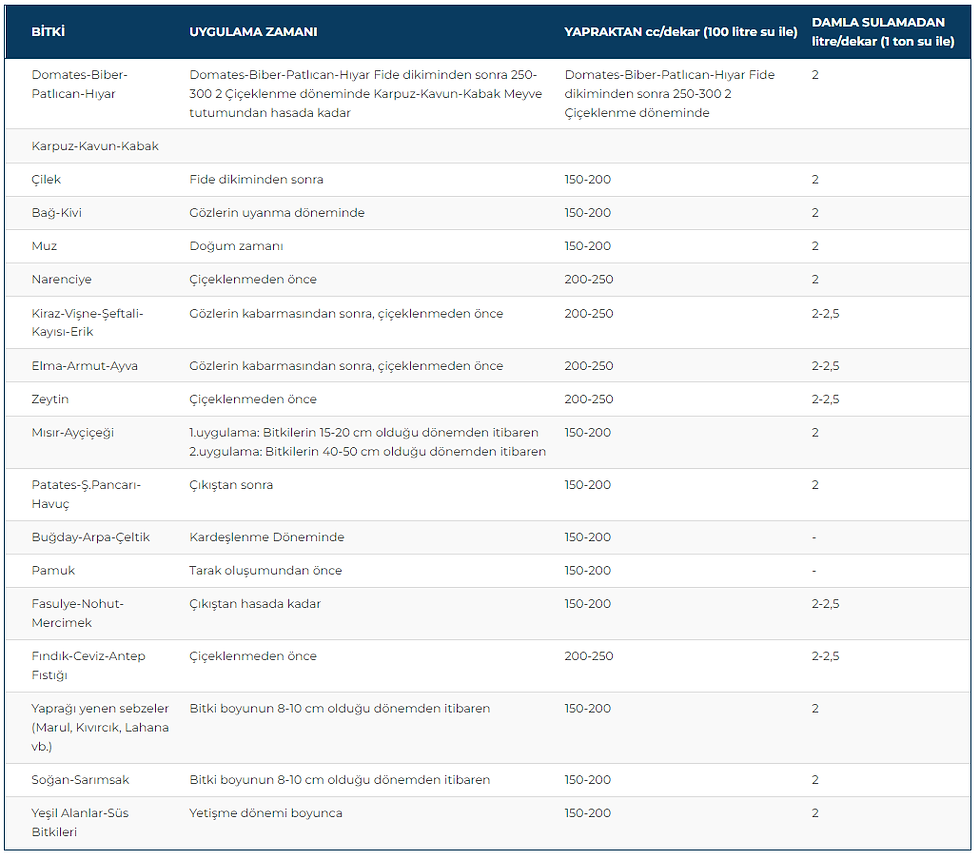 | BİTKİ | UYGULAMA ZAMANI | YAPRAKTAN cc/dekar (100 litre su ile) | DAMLA SULAMADAN litre/dekar (1 ton su ile) |
|---|---|---|---|
| Domates-Biber-Patlıcan-Hıyar | Domates-Biber-Patlıcan-Hıyar Fide dikiminden sonra 250-300 2 Çiçeklenme döneminde Karpuz-Kavun-Kabak Meyve tutumundan hasada kadar | Domates-Biber-Patlıcan-Hıyar Fide dikiminden sonra 250-300 2 Çiçeklenme döneminde | 2 |
| Karpuz-Kavun-Kabak | | | |
| Çilek | Fide dikiminden sonra | 150-200 | 2 |
| Bağ-Kivi | Gözlerin uyanma döneminde | 150-200 | 2 |
| Muz | Doğum zamanı | 150-200 | 2 |
| Narenciye | Çiçeklenmeden önce | 200-250 | 2 |
| Kiraz-Vişne-Şeftali-Kayısı-Erik | Gözlerin kabarmasından sonra, çiçeklenmeden önce | 200-250 | 2-2,5 |
| Elma-Armut-Ayva | Gözlerin kabarmasından sonra, çiçeklenmeden önce | 200-250 | 2-2,5 |
| Zeytin | Çiçeklenmeden önce | 200-250 | 2-2,5 |
| Mısır-Ayçiçeği | 1.uygulama: Bitkilerin 15-20 cm olduğu dönemden itibaren 2.uygulama: Bitkilerin 40-50 cm olduğu dönemden itibaren | 150-200 | 2 |
| Patates-Ş.Pancarı-Havuç | Çıkıştan sonra | 150-200 | 2 |
| Buğday-Arpa-Çeltik | Kardeşlenme Döneminde | 150-200 | - |
| Pamuk | Tarak oluşumundan önce | 150-200 | - |
| Fasulye-Nohut-Mercimek | Çıkıştan hasada kadar | 150-200 | 2-2,5 |
| Fındık-Ceviz-Antep Fıstığı | Çiçeklenmeden önce | 200-250 | 2-2,5 |
| Yaprağı yenen sebzeler (Marul, Kıvırcık, Lahana vb.) | Bitki boyunun 8-10 cm olduğu dönemden itibaren | 150-200 | 2 |
| Soğan-Sarımsak | Bitki boyunun 8-10 cm olduğu dönemden itibaren | 150-200 | 2 |
| Yeşil Alanlar-Süs Bitkileri | Yetişme dönemi boyunca | 150-200 | 2 |